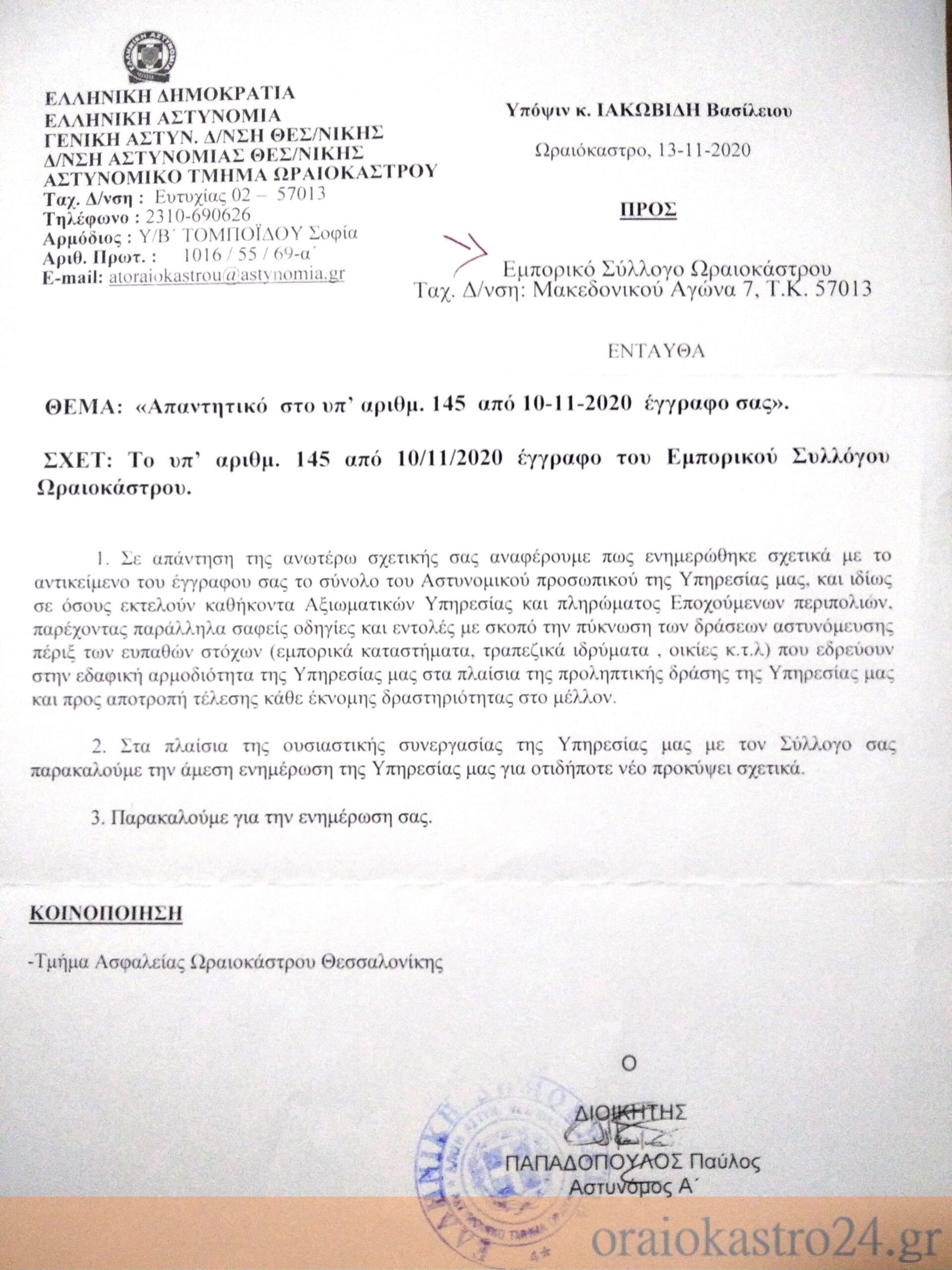 ΕΛΛΗΝΙΚΗ ΔΗΜΟΚΡΑΤΙΑ
ΕΛΛΗΝΙΚΗ ΑΣΤΥΝΟΜΙΑ
ΓΕΝΙΚΗ ΑΣΤΥΝ. Δ/ΝΣΗ ΘΕΣ/ΝΙΚΗΣ
Δ/ΝΣΗ ΑΣΤΥΝΟΜΙΑΣ ΘΕΣ/ΝΙΚΗΣ
ΑΣΤΥΝΟΜΙΚΟ ΤΜΗΜΑ ΩΡΑΙΟΚΑΣΤΡΟΥ
Ταχ. Δ/νση : Ευτυχίας 02 – 57013
Τηλέφωνο : 2310-690626
Αρμόδιος : Υ/Β΄ ΤΟΜΠΟΪΔΟΥ Σοφία
Αριθ. Πρωτ. : 1016 / 55 / 69-α΄
E-mail: atoraiokastrou@astynomia.gr

Υπόψιν κ. ΙΑΚΩΒΙΔΗ Βασίλειου

Ωραιόκαστρο, 13-11-2020

ΠΡΟΣ

Εμπορικό Σύλλογο Ωραιοκάστρου
Ταχ. Δ/νση: Μακεδονικού Αγώνα 7, Τ.Κ. 57013

ΕΝΤΑΥΘΑ

ΘΕΜΑ: «Απαντητικό στο υπ' αριθμ. 145 από 10-11-2020 έγγραφο σας».

ΣΧΕΤ: Το υπ' αριθμ. 145 από 10/11/2020 έγγραφο του Εμπορικού Συλλόγου Ωραιοκάστρου.

1. Σε απάντηση της ανωτέρω σχετικής σας αναφέρουμε πως ενημερώθηκε σχετικά με το αντικείμενο του έγγραφου σας το σύνολο του Αστυνομικού προσωπικού της Υπηρεσίας μας, και ιδίως σε όσους εκτελούν καθήκοντα Αξιωματικών Υπηρεσίας και πληρώματος Εποχούμενων περιπολιών, παρέχοντας παράλληλα σαφείς οδηγίες και εντολές με σκοπό την πύκνωση των δράσεων αστυνόμευσης πέριξ των ευπαθών στόχων (εμπορικά καταστήματα, τραπεζικά ιδρύματα , οικίες κ.τ.λ) που εδρεύουν στην εδαφική αρμοδιότητα της Υπηρεσίας μας στα πλαίσια της προληπτικής δράσης της Υπηρεσίας μας και προς αποτροπή τέλεσης κάθε έκνομης δραστηριότητας στο μέλλον.

2. Στα πλαίσια της ουσιαστικής συνεργασίας της Υπηρεσίας μας με τον Σύλλογο σας παρακαλούμε την άμεση ενημέρωση της Υπηρεσίας μας για οτιδήποτε νέο προκύψει σχετικά.

3. Παρακαλούμε για την ενημέρωση σας.

ΚΟΙΝΟΠΟΙΗΣΗ

-Τμήμα Ασφαλείας Ωραιοκάστρου Θεσσαλονίκης

Ο
ΔΙΟΙΚΗΤΗΣ
ΠΑΠΑΔΟΠΟΥΛΟΣ Παύλος
Αστυνόμος Α΄

oraiokastro24.gr